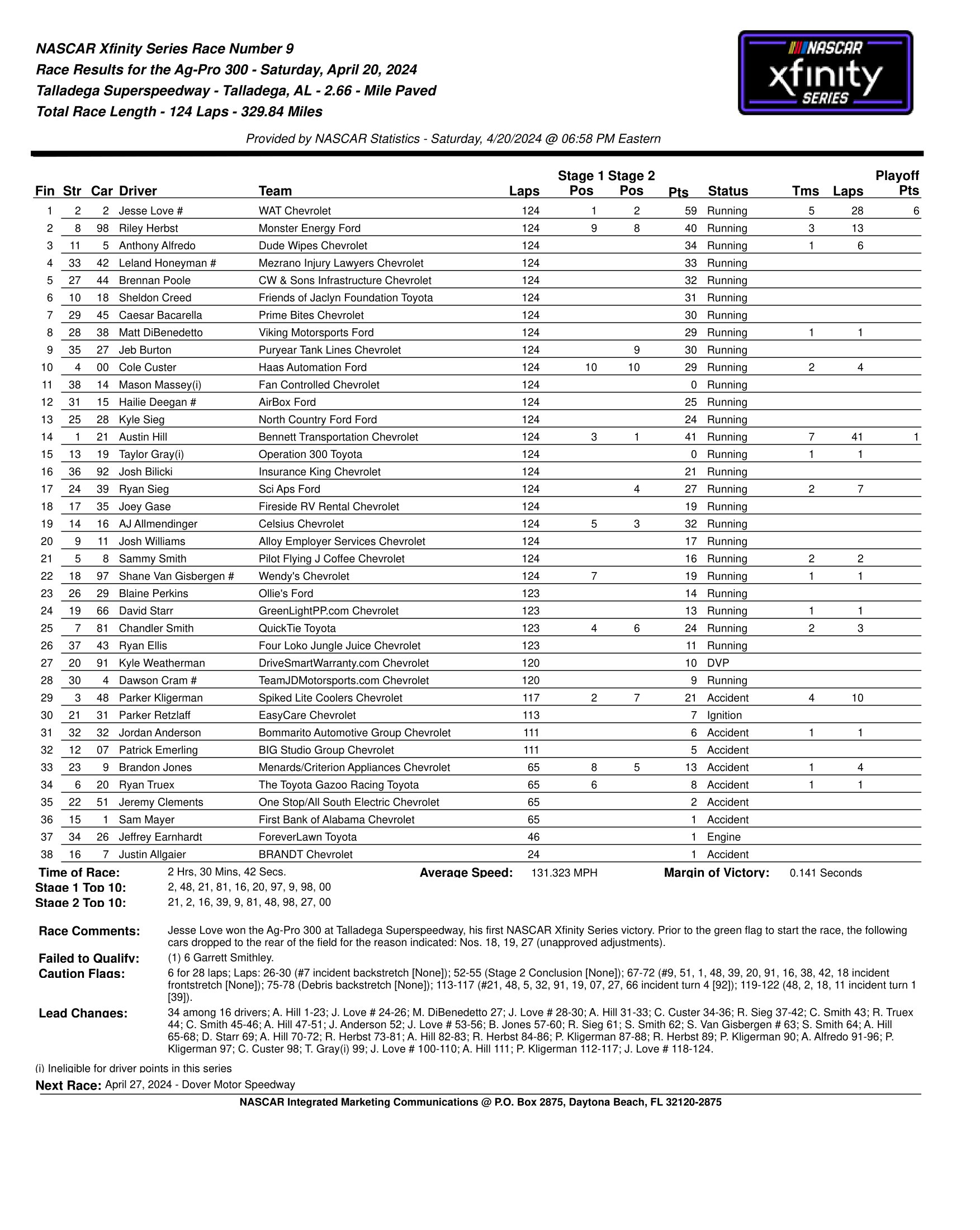 NASCAR Xfinity Series Race Number 9
Race Results for the Ag-Pro 300 - Saturday, April 20, 2024
Talladega Superspeedway - Talladega, AL - 2.66 - Mile Paved
Total Race Length - 124 Laps - 329.84 Miles

NASCAR xfinity SERIES

Provided by NASCAR Statistics - Saturday, 4/20/2024 @ 06:58 PM Eastern

| Fin | Str | Car | Driver | Team | Laps | Stage 1 Pos | Stage 2 Pos | Pts | Status | Tms | Laps | Playoff Pts |
|---|---|---|---|---|---|---|---|---|---|---|---|---|
| 1 | 2 | 2 | Jesse Love # | WAT Chevrolet | 124 | 1 | 2 | 59 | Running | 5 | 28 | 6 |
| 2 | 8 | 98 | Riley Herbst | Monster Energy Ford | 124 | 9 | 8 | 40 | Running | 3 | 13 | |
| 3 | 11 | 5 | Anthony Alfredo | Dude Wipes Chevrolet | 124 | | | 34 | Running | 1 | 6 | |
| 4 | 33 | 42 | Leland Honeyman # | Mezrano Injury Lawyers Chevrolet | 124 | | | 33 | Running | | | |
| 5 | 27 | 44 | Brennan Poole | CW & Sons Infrastructure Chevrolet | 124 | | | 32 | Running | | | |
| 6 | 10 | 18 | Sheldon Creed | Friends of Jaclyn Foundation Toyota | 124 | | | 31 | Running | | | |
| 7 | 29 | 45 | Caesar Bacarella | Prime Bites Chevrolet | 124 | | | 30 | Running | | | |
| 8 | 28 | 38 | Matt DiBenedetto | Viking Motorsports Ford | 124 | | | 29 | Running | 1 | 1 | |
| 9 | 35 | 27 | Jeb Burton | Puryear Tank Lines Chevrolet | 124 | | 9 | 30 | Running | | | |
| 10 | 4 | 00 | Cole Custer | Haas Automation Ford | 124 | 10 | 10 | 29 | Running | 2 | 4 | |
| 11 | 38 | 14 | Mason Massey(i) | Fan Controlled Chevrolet | 124 | | | 0 | Running | | | |
| 12 | 31 | 15 | Hailie Deegan # | AirBox Ford | 124 | | | 25 | Running | | | |
| 13 | 25 | 28 | Kyle Sieg | North Country Ford Ford | 124 | | | 24 | Running | | | |
| 14 | 1 | 21 | Austin Hill | Bennett Transportation Chevrolet | 124 | 3 | 1 | 41 | Running | 7 | 41 | 1 |
| 15 | 13 | 19 | Taylor Gray(i) | Operation 300 Toyota | 124 | | | 0 | Running | 1 | 1 | |
| 16 | 36 | 92 | Josh Bilicki | Insurance King Chevrolet | 124 | | | 21 | Running | | | |
| 17 | 24 | 39 | Ryan Sieg | Sci Aps Ford | 124 | | 4 | 27 | Running | 2 | 7 | |
| 18 | 17 | 35 | Joey Gase | Fireside RV Rental Chevrolet | 124 | | | 19 | Running | | | |
| 19 | 14 | 16 | AJ Allmendinger | Celsius Chevrolet | 124 | 5 | 3 | 32 | Running | | | |
| 20 | 9 | 11 | Josh Williams | Alloy Employer Services Chevrolet | 124 | | | 17 | Running | | | |
| 21 | 5 | 8 | Sammy Smith | Pilot Flying J Coffee Chevrolet | 124 | | | 16 | Running | 2 | 2 | |
| 22 | 18 | 97 | Shane Van Gisbergen # | Wendy's Chevrolet | 124 | 7 | | 19 | Running | 1 | 1 | |
| 23 | 26 | 29 | Blaine Perkins | Ollie's Ford | 123 | | | 14 | Running | | | |
| 24 | 19 | 66 | David Starr | GreenLightPP.com Chevrolet | 123 | | | 13 | Running | 1 | 1 | |
| 25 | 7 | 81 | Chandler Smith | QuickTie Toyota | 123 | 4 | 6 | 24 | Running | 2 | 3 | |
| 26 | 37 | 43 | Ryan Ellis | Four Loko Jungle Juice Chevrolet | 123 | | | 11 | Running | | | |
| 27 | 20 | 91 | Kyle Weatherman | DriveSmartWarranty.com Chevrolet | 120 | | | 10 | DVP | | | |
| 28 | 30 | 4 | Dawson Cram # | TeamJDMotorsports.com Chevrolet | 120 | | | 9 | Running | | | |
| 29 | 3 | 48 | Parker Kligerman | Spiked Lite Coolers Chevrolet | 117 | 2 | 7 | 21 | Accident | 4 | 10 | |
| 30 | 21 | 31 | Parker Retzlaff | EasyCare Chevrolet | 113 | | | 7 | Ignition | | | |
| 31 | 32 | 32 | Jordan Anderson | Bommarito Automotive Group Chevrolet | 111 | | | 6 | Accident | 1 | 1 | |
| 32 | 12 | 07 | Patrick Emerling | BIG Studio Group Chevrolet | 111 | | | 5 | Accident | | | |
| 33 | 23 | 9 | Brandon Jones | Menards/Criterion Appliances Chevrolet | 65 | 8 | 5 | 13 | Accident | 1 | 4 | |
| 34 | 6 | 20 | Ryan Truex | The Toyota Gazoo Racing Toyota | 65 | 6 | | 8 | Accident | 1 | 1 | |
| 35 | 22 | 51 | Jeremy Clements | One Stop/All South Electric Chevrolet | 65 | | | 2 | Accident | | | |
| 36 | 15 | 1 | Sam Mayer | First Bank of Alabama Chevrolet | 65 | | | 1 | Accident | | | |
| 37 | 34 | 26 | Jeffrey Earnhardt | ForeverLawn Toyota | 46 | | | 1 | Engine | | | |
| 38 | 16 | 7 | Justin Allgaier | BRANDT Chevrolet | 24 | | | 1 | Accident | | | |

Time of Race: 2 Hrs, 30 Mins, 42 Secs. Average Speed: 131.323 MPH Margin of Victory: 0.141 Seconds
Stage 1 Top 10: 2, 48, 21, 81, 16, 20, 97, 9, 98, 00
Stage 2 Top 10: 21, 2, 16, 39, 9, 81, 48, 98, 27, 00

Race Comments: Jesse Love won the Ag-Pro 300 at Talladega Superspeedway, his first NASCAR Xfinity Series victory. Prior to the green flag to start the race, the following cars dropped to the rear of the field for the reason indicated: Nos. 18, 19, 27 (unapproved adjustments).

Failed to Qualify: (1) 6 Garrett Smithley.
Caution Flags: 6 for 28 laps; Laps: 26-30 (#7 incident backstretch [None]); 52-55 (Stage 2 Conclusion [None]); 67-72 (#9, 51, 1, 48, 39, 20, 91, 16, 38, 42, 18 incident frontstretch [None]); 75-78 (Debris backstretch [None]); 113-117 (#21, 48, 5, 32, 91, 19, 07, 27, 66 incident turn 4 [92]); 119-122 (48, 2, 18, 11 incident turn 1 [39]).

Lead Changes: 34 among 16 drivers; A. Hill 1-23; J. Love # 24-26; M. DiBenedetto 27; J. Love # 28-30; A. Hill 31-33; C. Custer 34-36; R. Sieg 37-42; C. Smith 43; R. Truex 44; C. Smith 45-46; A. Hill 47-51; J. Anderson 52; J. Love # 53-56; B. Jones 57-60; R. Sieg 61; S. Smith 62; S. Van Gisbergen # 63; S. Smith 64; A. Hill 65-68; D. Starr 69; A. Hill 70-72; R. Herbst 73-81; A. Hill 82-83; R. Herbst 84-86; P. Kligerman 87-88; R. Herbst 89; P. Kligerman 90; A. Alfredo 91-96; P. Kligerman 97; C. Custer 98; T. Gray(i) 99; J. Love # 100-110; A. Hill 111; P. Kligerman 112-117; J. Love # 118-124.

(i) Ineligible for driver points in this series
Next Race: April 27, 2024 - Dover Motor Speedway
NASCAR Integrated Marketing Communications @ P.O. Box 2875, Daytona Beach, FL 32120-2875